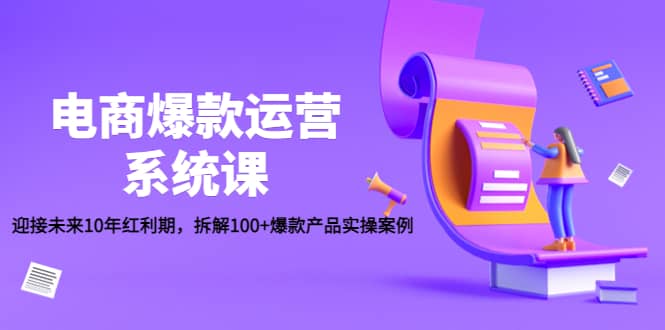 电商爆款运营
系统课

迎接未来10年红利期，拆解100+爆款产品实操案例